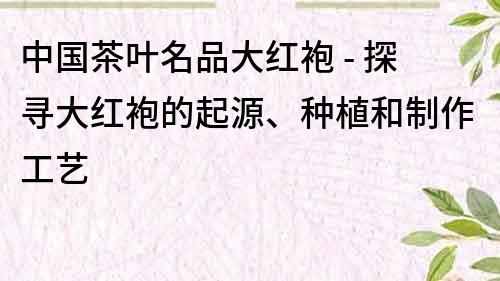 中国茶叶名品大红袍 - 探寻大红袍的起源、种植和制作工艺